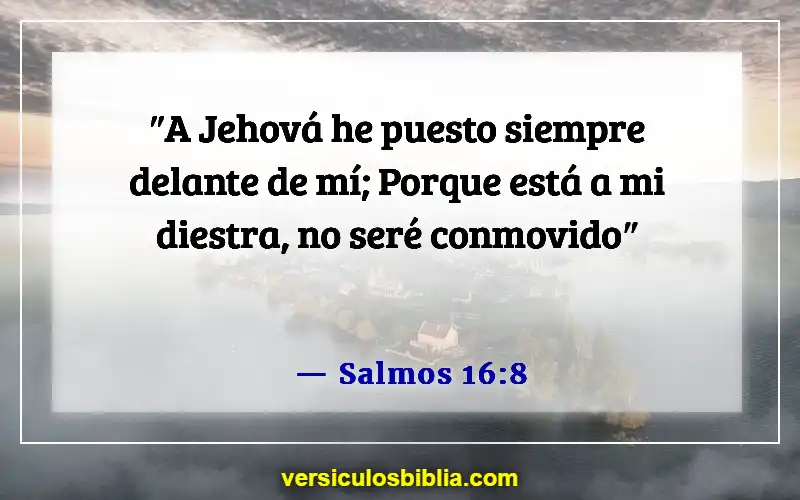 "A Jehová he puesto siempre delante de mí; Porque está a mi diestra, no seré conmovido"

— Salmos 16:8

versiculosbiblia.com